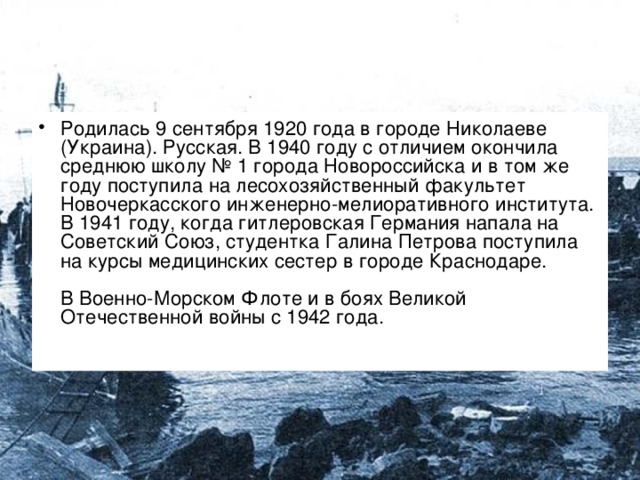 • Родилась 9 сентября 1920 года в городе Николаеве (Украина). Русская. В 1940 году с отличием окончила среднюю школу № 1 города Новороссийска и в том же году поступила на лесохозяйственный факультет Новочеркасского инженерно-мелиоративного института. В 1941 году, когда гитлеровская Германия напала на Советский Союз, студентка Галина Петрова поступила на курсы медицинских сестер в городе Краснодаре.

В Военно-Морском Флоте и в боях Великой Отечественной войны с 1942 года.